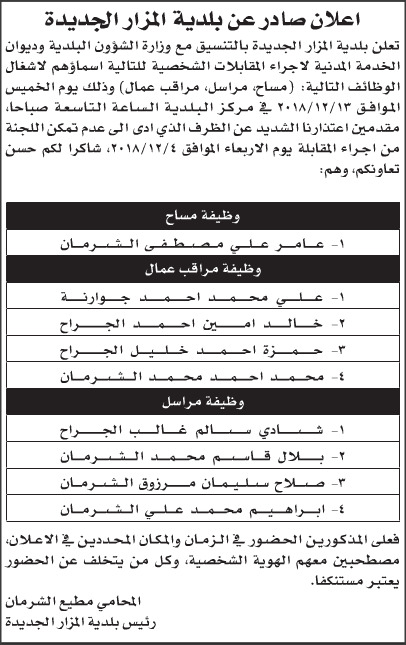 اعلان صادر عن بلدية المزار الجديدة

تعلن بلدية المزار الجديدة بالتنسيق مع وزارة الشؤون البلدية وديوان الخدمة المدنية لاجراء المقابلات الشخصية للتالية اسماؤهم لاشغال الوظائف التالية: (مساح، مراسل، مراقب عمال) وذلك يوم الخميس الموافق ٢٠١٨/١٢/١٣ في مركز البلدية الساعة التاسعة صباحا، مقدمين اعتذارنا الشديد عن الظرف الذي ادى الى عدم تمكن اللجنة من اجراء المقابلة يوم الاربعاء الموافق ٢٠١٨/١٢/٤، شاكرا لكم حسن تعاونكم، وهم:

| وظيفة مساح |
|---|
| ١- عامر علي مصطفى الشرمان |
| وظيفة مراقب عمال |
| ١- علي محمد احمد جوارنة |
| ٢- خالد امين احمد الجراح |
| ٣- حمزة احمد خليل الجراح |
| ٤- محمد احمد محمد الشرمان |
| وظيفة مراسل |
| ١- شادي سالم غالب الجراح |
| ٢- بلال قاسم محمد الشرمان |
| ٣- صلاح سليمان مرزوق الشرمان |
| ٤- ابراهيم محمد علي الشرمان |

فعلى المذكورين الحضور في الزمان والمكان المحددين في الاعلان، مصطحبين معهم الهوية الشخصية، وكل من يتخلف عن الحضور يعتبر مستنكفا.

المحامي مطيع الشرمان
رئيس بلدية المزار الجديدة